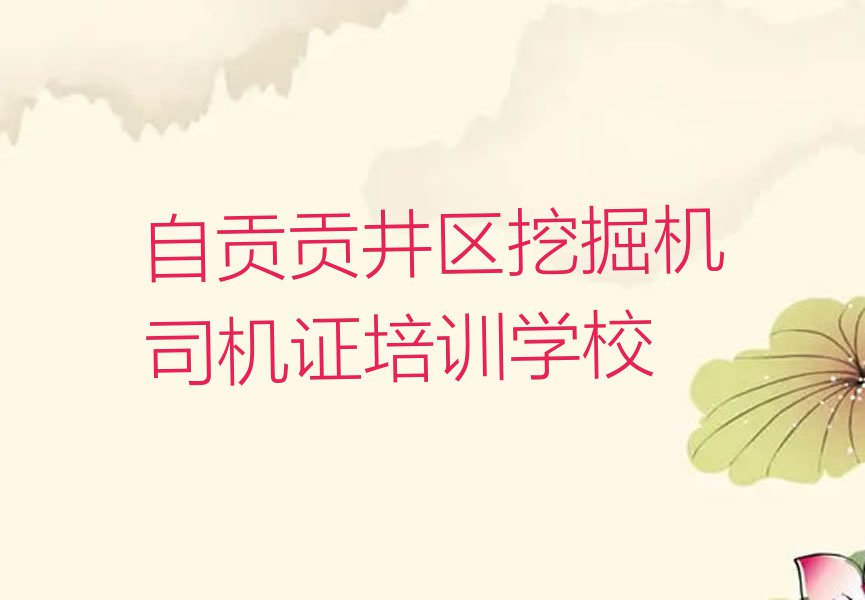 自贡贡井区挖掘机司机证培训学校